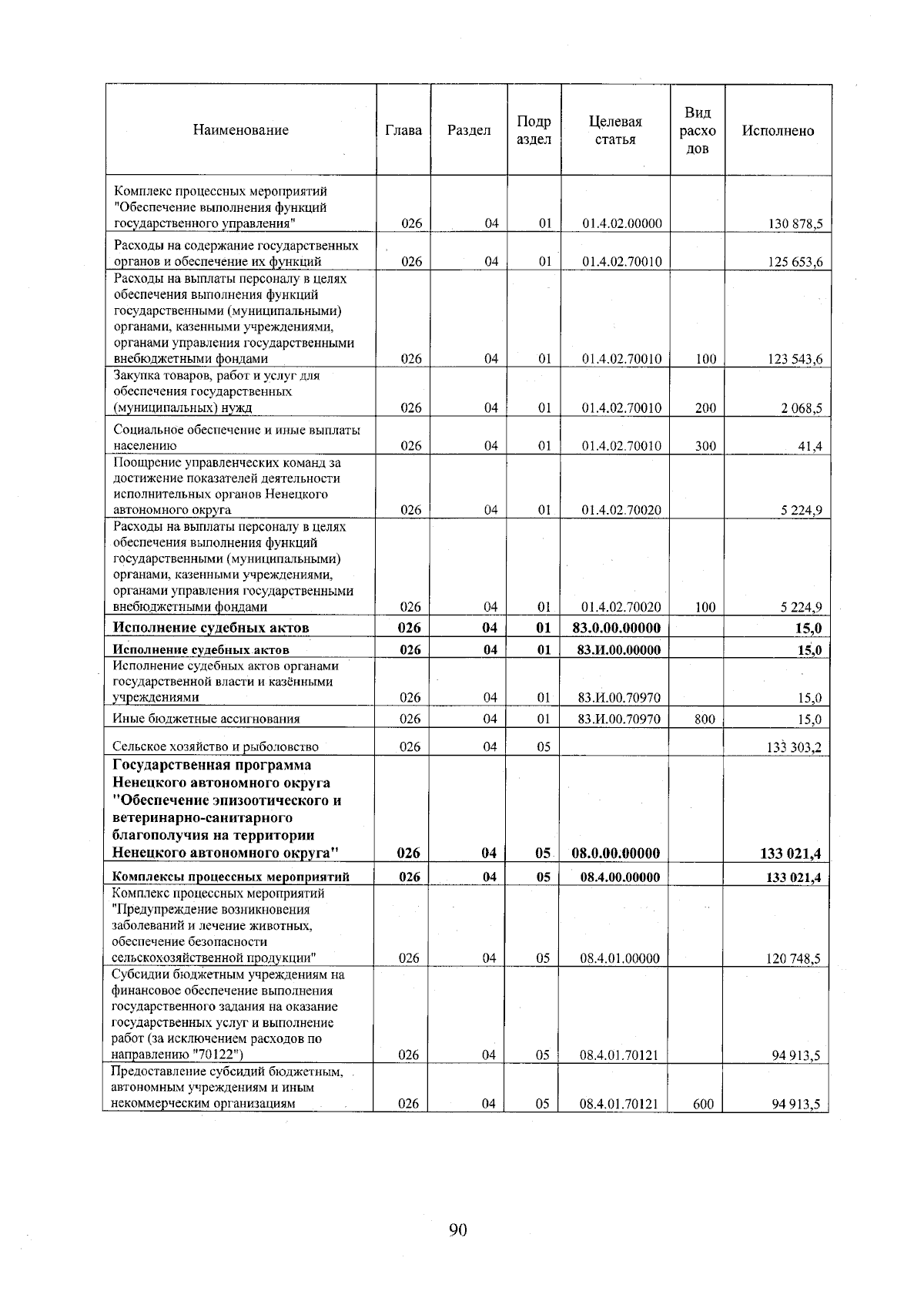 | Наименование | Глава | Раздел | Подраздел | Целевая статья | Вид расходов | Исполнено |
|---|---|---|---|---|---|---|
| Комплекс процессных мероприятий "Обеспечение выполнения функций государственного управления" | 026 | 04 | 01 | 01.4.02.00000 | | 130 878,5 |
| Расходы на содержание государственных органов и обеспечение их функций | 026 | 04 | 01 | 01.4.02.70010 | | 125 653,6 |
| Расходы на выплаты персоналу в целях обеспечения выполнения функций государственными (муниципальными) органами, казенными учреждениями, органами управления государственными внебюджетными фондами | 026 | 04 | 01 | 01.4.02.70010 | 100 | 123 543,6 |
| Закупка товаров, работ и услуг для обеспечения государственных (муниципальных) нужд | 026 | 04 | 01 | 01.4.02.70010 | 200 | 2 068,5 |
| Социальное обеспечение и иные выплаты населению | 026 | 04 | 01 | 01.4.02.70010 | 300 | 41,4 |
| Поощрение управленческих команд за достижение показателей деятельности исполнительных органов Ненецкого автономного округа | 026 | 04 | 01 | 01.4.02.70020 | | 5 224,9 |
| Расходы на выплаты персоналу в целях обеспечения выполнения функций государственными (муниципальными) органами, казенными учреждениями, органами управления государственными внебюджетными фондами | 026 | 04 | 01 | 01.4.02.70020 | 100 | 5 224,9 |
| Исполнение судебных актов | 026 | 04 | 01 | 83.0.00.00000 | | 15,0 |
| Исполнение судебных актов | 026 | 04 | 01 | 83.И.00.00000 | | 15,0 |
| Исполнение судебных актов органами государственной власти и казёнными учреждениями | 026 | 04 | 01 | 83.И.00.70970 | | 15,0 |
| Иные бюджетные ассигнования | 026 | 04 | 01 | 83.И.00.70970 | 800 | 15,0 |
| Сельское хозяйство и рыболовство | 026 | 04 | 05 | | | 133 303,2 |
| Государственная программа Ненецкого автономного округа "Обеспечение эпизоотического и ветеринарно-санитарного благополучия на территории Ненецкого автономного округа" | 026 | 04 | 05 | 08.0.00.00000 | | 133 021,4 |
| Комплексы процессных мероприятий | 026 | 04 | 05 | 08.4.00.00000 | | 133 021,4 |
| Комплекс процессных мероприятий "Предупреждение возникновения заболеваний и лечение животных, обеспечение безопасности сельскохозяйственной продукции" | 026 | 04 | 05 | 08.4.01.00000 | | 120 748,5 |
| Субсидии бюджетным учреждениям на финансовое обеспечение выполнения государственного задания на оказание государственных услуг и выполнение работ (за исключением расходов по направлению "70122") | 026 | 04 | 05 | 08.4.01.70121 | | 94 913,5 |
| Предоставление субсидий бюджетным, автономным учреждениям и иным некоммерческим организациям | 026 | 04 | 05 | 08.4.01.70121 | 600 | 94 913,5 |

90